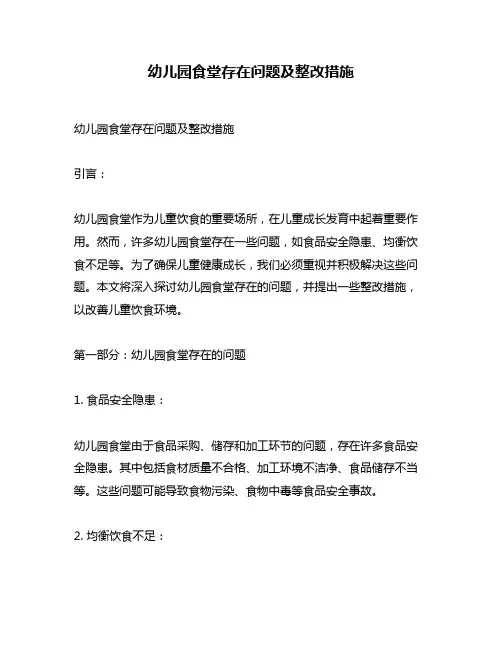 幼儿园食堂存在问题及整改措施

幼儿园食堂存在问题及整改措施

引言：

幼儿园食堂作为儿童饮食的重要场所，在儿童成长发育中起着重要作用。然而，许多幼儿园食堂存在一些问题，如食品安全隐患、均衡饮食不足等。为了确保儿童健康成长，我们必须重视并积极解决这些问题。本文将深入探讨幼儿园食堂存在的问题，并提出一些整改措施，以改善儿童饮食环境。

第一部分：幼儿园食堂存在的问题

1. 食品安全隐患：

幼儿园食堂由于食品采购、储存和加工环节的问题，存在许多食品安全隐患。其中包括食材质量不合格、加工环境不洁净、食品储存不当等。这些问题可能导致食物污染、食物中毒等食品安全事故。

2. 均衡饮食不足：